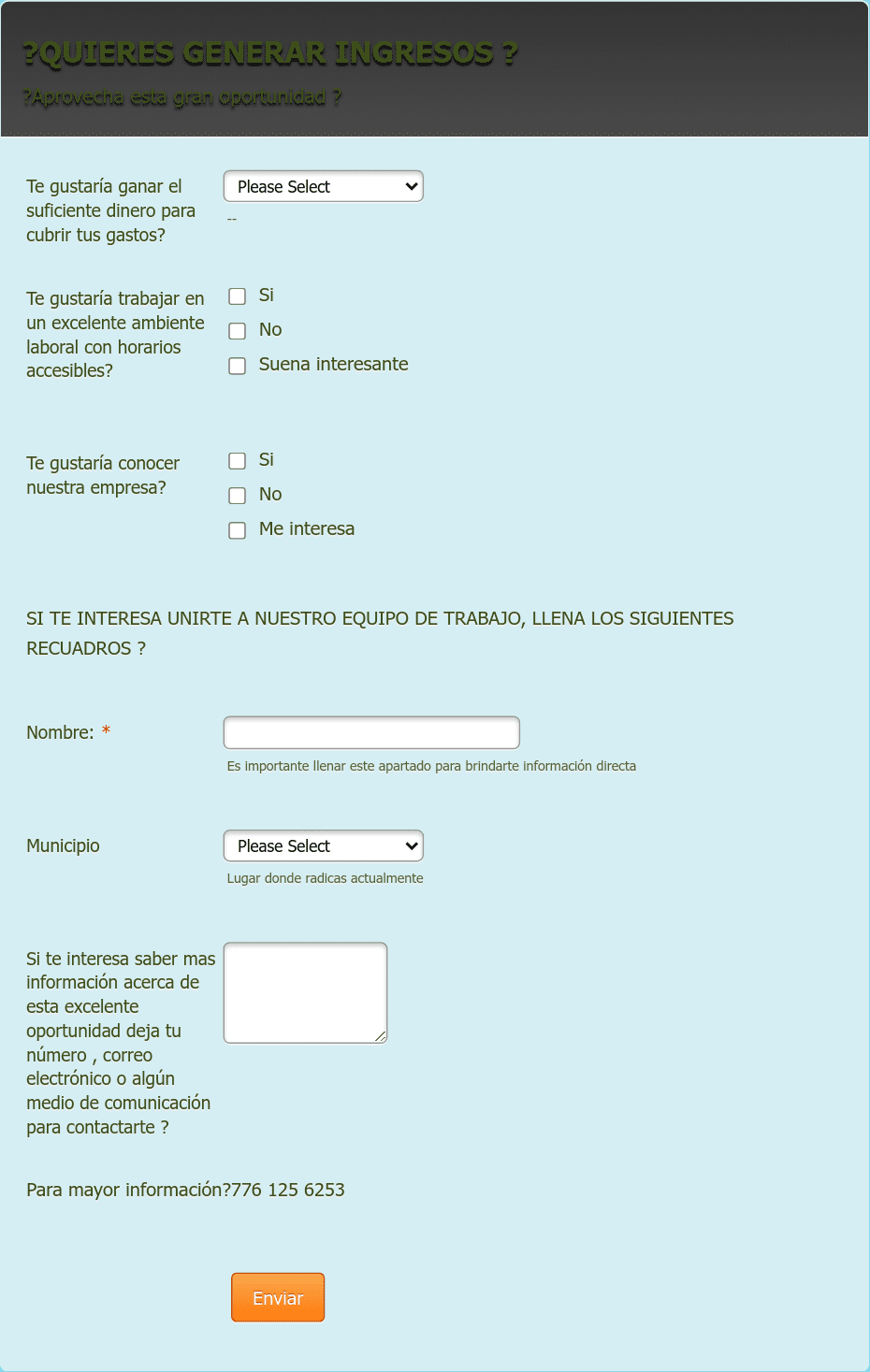 ?QUIERES GENERAR INGRESOS ?

?Aprovecha esta gran oportunidad ?

Te gustaría ganar el suficiente dinero para cubrir tus gastos?

Please Select

--

Te gustaría trabajar en un excelente ambiente laboral con horarios accesibles?

Si

No

Suena interesante

Te gustaría conocer nuestra empresa?

Si

No

Me interesa

SI TE INTERESA UNIRTE A NUESTRO EQUIPO DE TRABAJO, LLENA LOS SIGUIENTES RECUADROS ?

Nombre: *

Es importante llenar este apartado para brindarte información directa

Municipio

Please Select

Lugar donde radicas actualmente

Si te interesa saber mas información acerca de esta excelente oportunidad deja tu número , correo electrónico o algún medio de comunicación para contactarte ?

Para mayor información?776 125 6253

Enviar